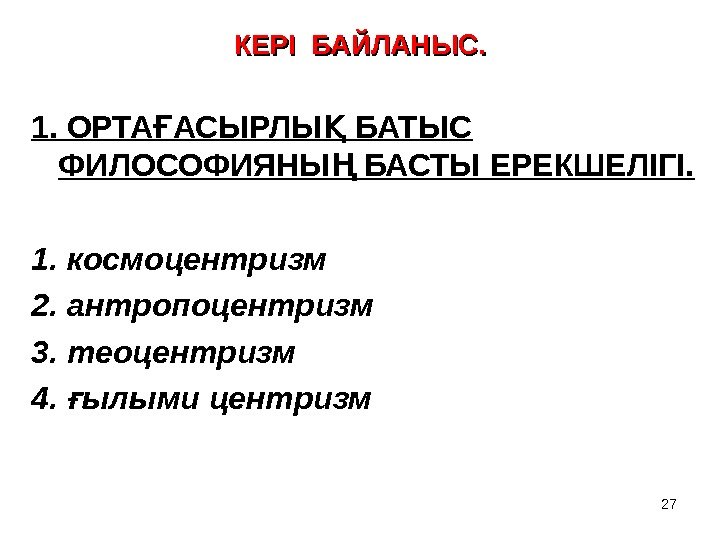 КЕРІ БАЙЛАНЫС.

1. ОРТАҒАСЫРЛЫҚ БАТЫС ФИЛОСОФИЯНЫҢ БАСТЫ ЕРЕКШЕЛІГІ.

1. космоцентризм
2. антропоцентризм
3. теоцентризм
4. ғылыми центризм

27